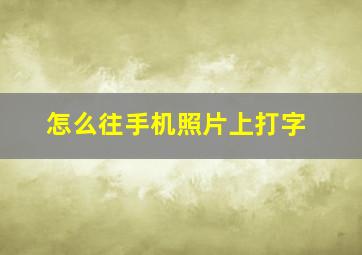 怎么往手机照片上打字